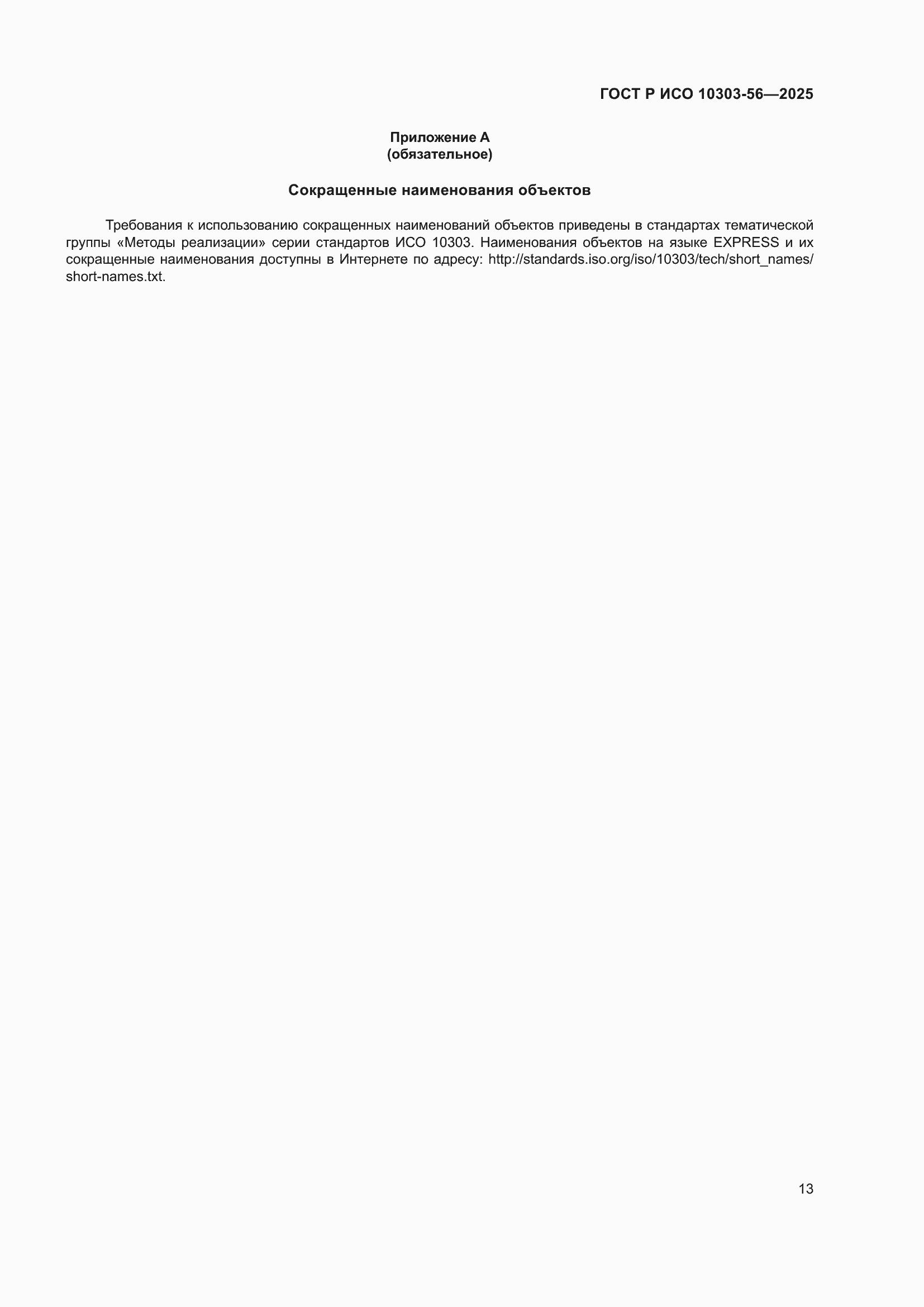 ГОСТ Р ИСО 10303-56—2025

Приложение А
(обязательное)

Сокращенные наименования объектов

Требования к использованию сокращенных наименований объектов приведены в стандартах тематической группы «Методы реализации» серии стандартов ИСО 10303. Наименования объектов на языке EXPRESS и их сокращенные наименования доступны в Интернете по адресу: http://standards.iso.org/iso/10303/tech/short_names/short-names.txt.

13